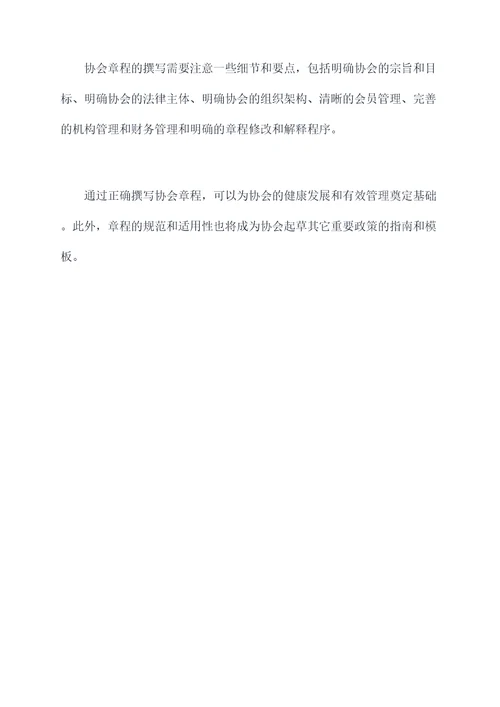 协会章程的撰写需要注意一些细节和要点，包括明确协会的宗旨和目标、明确协会的法律主体、明确协会的组织架构、清晰的会员管理、完善的机构管理和财务管理和明确的章程修改和解释程序。

通过正确撰写协会章程，可以为协会的健康发展和有效管理奠定基础。此外，章程的规范和适用性也将成为协会起草其它重要政策的指南和模板。